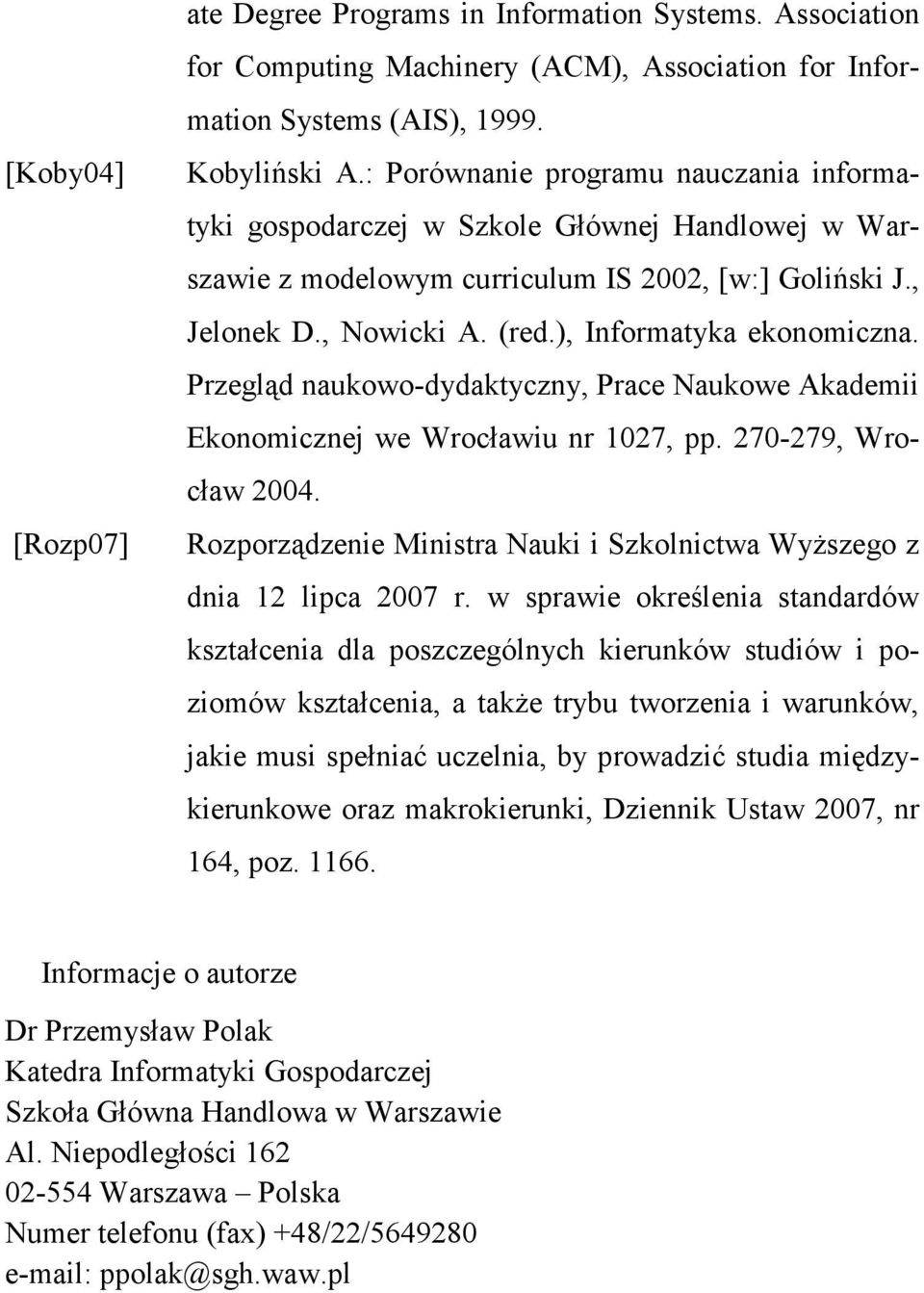 ate Degree Programs in Information Systems. Association for Computing Machinery (ACM), Association for Information Systems (AIS), 1999.

[Koby04] Kobyliński A.: Porównanie programu nauczania informatyki gospodarczej w Szkole Głównej Handlowej w Warszawie z modelowym curriculum IS 2002, [w:] Goliński J., Jelonek D., Nowicki A. (red.), Informatyka ekonomiczna. Przegląd naukowo-dydaktyczny, Prace Naukowe Akademii Ekonomicznej we Wrocławiu nr 1027, pp. 270-279, Wrocław 2004.

[Rozp07] Rozporządzenie Ministra Nauki i Szkolnictwa Wyższego z dnia 12 lipca 2007 r. w sprawie określenia standardów kształcenia dla poszczególnych kierunków studiów i poziomów kształcenia, a także trybu tworzenia i warunków, jakie musi spełniać uczelnia, by prowadzić studia międzykierunkowe oraz makrokierunki, Dziennik Ustaw 2007, nr 164, poz. 1166.

Informacje o autorze

Dr Przemysław Polak
Katedra Informatyki Gospodarczej
Szkoła Główna Handlowa w Warszawie
Al. Niepodległości 162
02-554 Warszawa – Polska
Numer telefonu (fax) +48/22/5649280
e-mail: ppolak@sgh.waw.pl